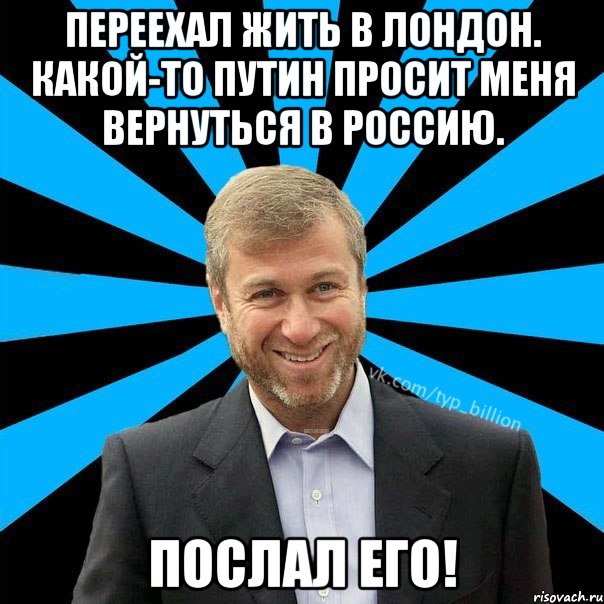 ПЕРЕЕХАЛ ЖИТЬ В ЛОНДОН. КАКОЙ-ТО ПУТИН ПРОСИТ МЕНЯ ВЕРНУТЬСЯ В РОССИЮ.

vk.com/typ_billion

ПОСЛАЛ ЕГО!

risovach.ru